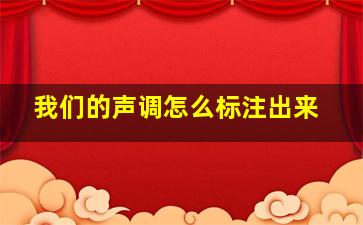 我们的声调怎么标注出来